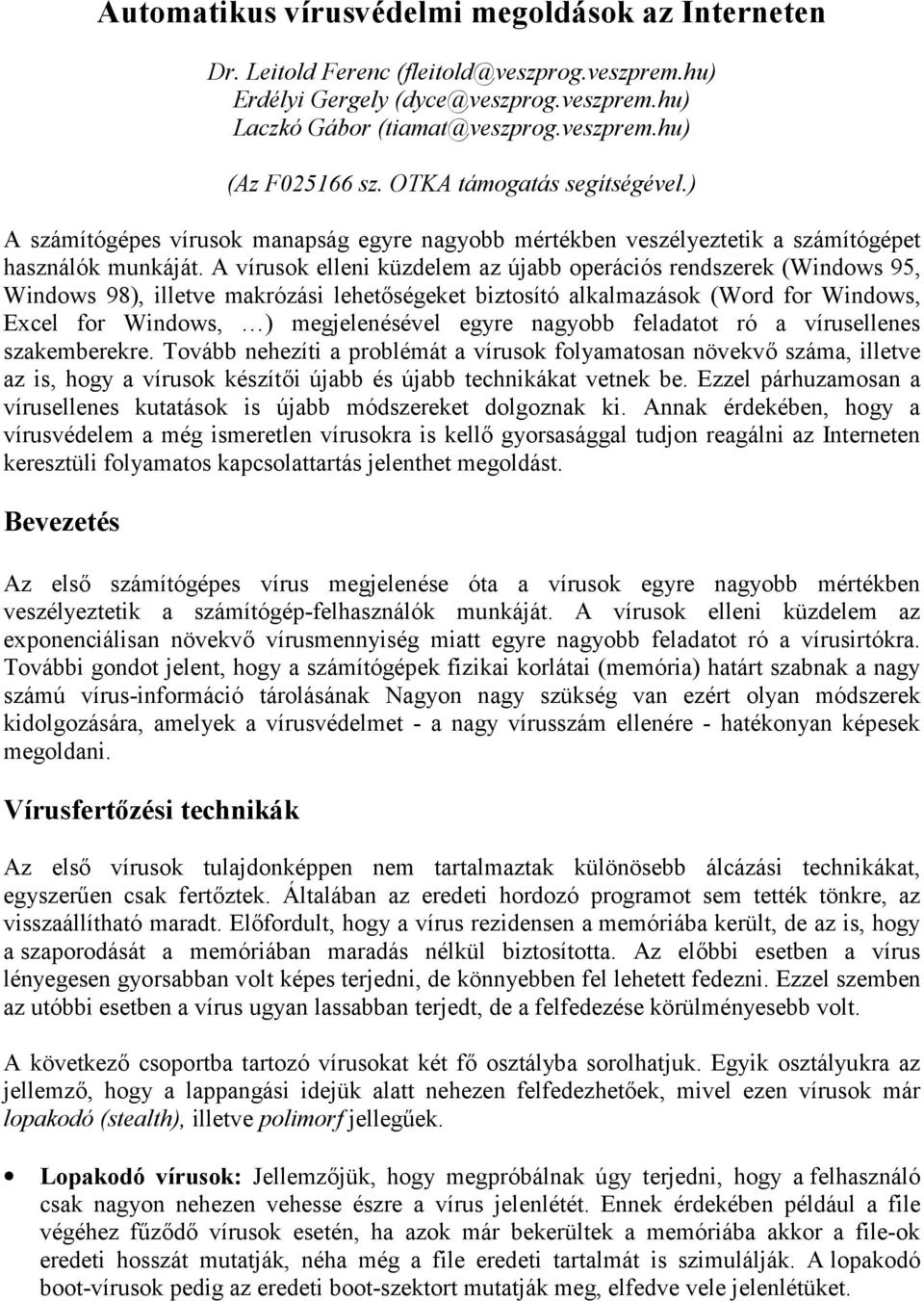 Automatikus vírusvédelmi megoldások az Interneten

Dr. Leitold Ferenc (fleitold@veszprog.veszprem.hu)
Erdélyi Gergely (dyce@veszprog.veszprem.hu)
Laczkó Gábor (tiamat@veszprog.veszprem.hu)

(Az F025166 sz. OTKA támogatás segítségével.)

A számítógépes vírusok manapság egyre nagyobb mértékben veszélyeztetik a számítógépet használók munkáját. A vírusok elleni küzdelem az újabb operációs rendszerek (Windows 95, Windows 98), illetve makrózási lehetőségeket biztosító alkalmazások (Word for Windows, Excel for Windows, …) megjelenésével egyre nagyobb feladatot ró a vírusellenes szakemberekre. Tovább nehezíti a problémát a vírusok folyamatosan növekvő száma, illetve az is, hogy a vírusok készítői újabb és újabb technikákat vetnek be. Ezzel párhuzamosan a vírusellenes kutatások is újabb módszereket dolgoznak ki. Annak érdekében, hogy a vírusvédelem a még ismeretlen vírusokra is kellő gyorsasággal tudjon reagálni az Interneten keresztüli folyamatos kapcsolattartás jelenthet megoldást.

Bevezetés

Az első számítógépes vírus megjelenése óta a vírusok egyre nagyobb mértékben veszélyeztetik a számítógép-felhasználók munkáját. A vírusok elleni küzdelem az exponenciálisan növekvő vírusmennyiség miatt egyre nagyobb feladatot ró a vírusirtókra. További gondot jelent, hogy a számítógépek fizikai korlátai (memória) határt szabnak a nagy számú vírus-információ tárolásának Nagyon nagy szükség van ezért olyan módszerek kidolgozására, amelyek a vírusvédelmet - a nagy vírusszám ellenére - hatékonyan képesek megoldani.

Vírusfertőzési technikák

Az első vírusok tulajdonképpen nem tartalmaztak különösebb álcázási technikákat, egyszerűen csak fertőztek. Általában az eredeti hordozó programot sem tették tönkre, az visszaállítható maradt. Előfordult, hogy a vírus rezidensen a memóriába került, de az is, hogy a szaporodását a memóriában maradás nélkül biztosította. Az előbbi esetben a vírus lényegesen gyorsabban volt képes terjedni, de könnyebben fel lehetett fedezni. Ezzel szemben az utóbbi esetben a vírus ugyan lassabban terjedt, de a felfedezése körülményesebb volt.

A következő csoportba tartozó vírusokat két fő osztályba sorolhatjuk. Egyik osztályukra az jellemző, hogy a lappangási idejük alatt nehezen felfedezhetőek, mivel ezen vírusok már lopakodó (stealth), illetve polimorf jellegűek.

• Lopakodó vírusok: Jellemzőjük, hogy megpróbálnak úgy terjedni, hogy a felhasználó csak nagyon nehezen vehesse észre a vírus jelenlétét. Ennek érdekében például a file végéhez fűződő vírusok esetén, ha azok már bekerültek a memóriába akkor a file-ok eredeti hosszát mutatják, néha még a file eredeti tartalmát is szimulálják. A lopakodó boot-vírusok pedig az eredeti boot-szektort mutatják meg, elfedve vele jelenlétüket.